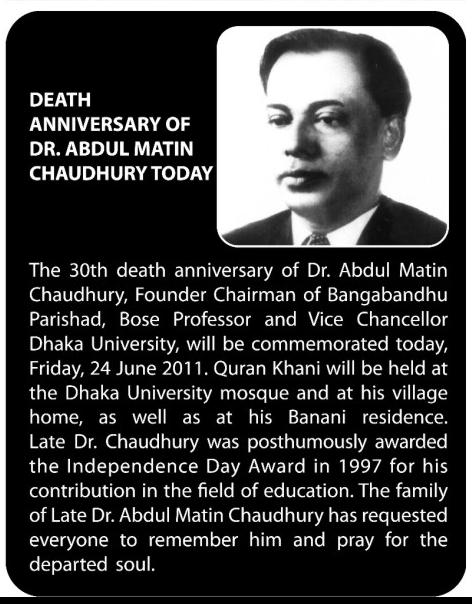 DEATH ANNIVERSARY OF DR. ABDUL MATIN CHAUDHURY TODAY

The 30th death anniversary of Dr. Abdul Matin Chaudhury, Founder Chairman of Bangabandhu Parishad, Bose Professor and Vice Chancellor Dhaka University, will be commemorated today, Friday, 24 June 2011. Quran Khani will be held at the Dhaka University mosque and at his village home, as well as at his Banani residence. Late Dr. Chaudhury was posthumously awarded the Independence Day Award in 1997 for his contribution in the field of education. The family of Late Dr. Abdul Matin Chaudhury has requested everyone to remember him and pray for the departed soul.